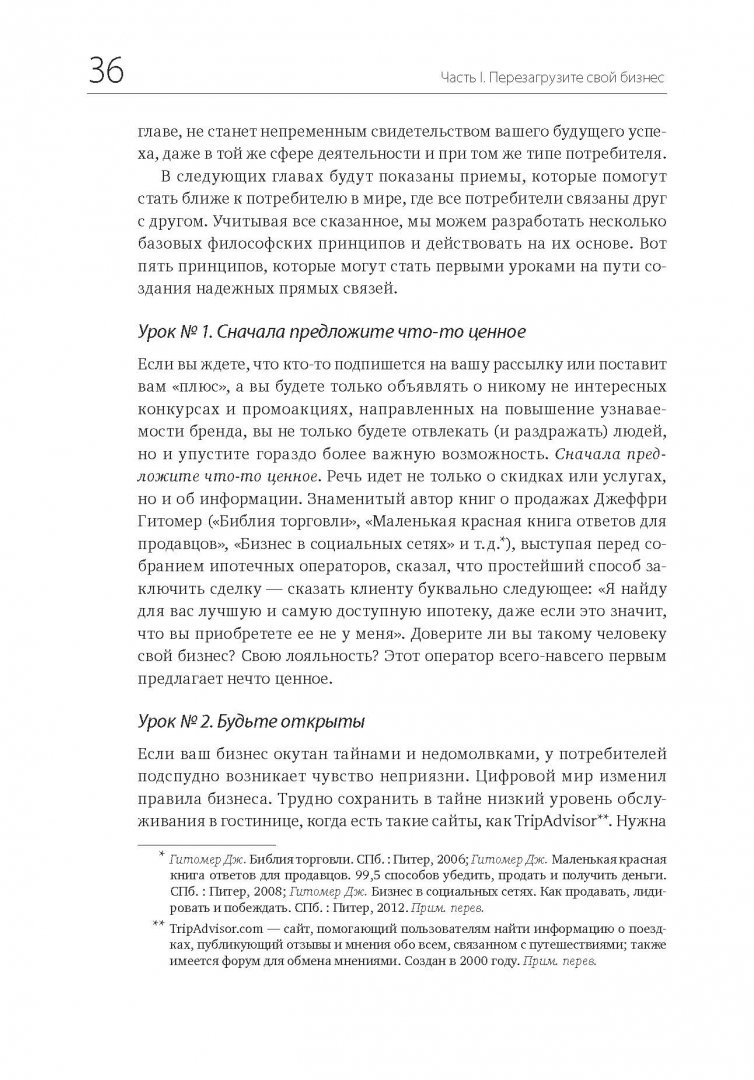 36

Часть I. Перезагрузите свой бизнес

главе, не станет непременным свидетельством вашего будущего успеха, даже в той же сфере деятельности и при том же типе потребителя.

В следующих главах будут показаны приемы, которые помогут стать ближе к потребителю в мире, где все потребители связаны друг с другом. Учитывая все сказанное, мы можем разработать несколько базовых философских принципов и действовать на их основе. Вот пять принципов, которые могут стать первыми уроками на пути создания надежных прямых связей.

Урок № 1. Сначала предложите что-то ценное

Если вы ждете, что кто-то подпишется на вашу рассылку или поставит вам «плюс», а вы будете только объявлять о никому не интересных конкурсах и промоакциях, направленных на повышение узнаваемости бренда, вы не только будете отвлекать (и раздражать) людей, но и упустите гораздо более важную возможность. Сначала предложите что-то ценное. Речь идет не только о скидках или услугах, но и об информации. Знаменитый автор книг о продажах Джеффри Гитомер («Библия торговли», «Маленькая красная книга ответов для продавцов», «Бизнес в социальных сетях» и т.д.*), выступая перед собранием ипотечных операторов, сказал, что простейший способ заключить сделку — сказать клиенту буквально следующее: «Я найду для вас лучшую и самую доступную ипотеку, даже если это значит, что вы приобретете ее не у меня». Доверите ли вы такому человеку свой бизнес? Свою лояльность? Этот оператор всего-навсего первым предлагает нечто ценное.

Урок № 2. Будьте открыты

Если ваш бизнес окутан тайнами и недомолвками, у потребителей подспудно возникает чувство неприязни. Цифровой мир изменил правила бизнеса. Трудно сохранить в тайне низкий уровень обслуживания в гостинице, когда есть такие сайты, как TripAdvisor**. Нужна

* Гитомер Дж. Библия торговли. СПб. : Питер, 2006; Гитомер Дж. Маленькая красная книга ответов для продавцов. 99,5 способов убедить, продать и получить деньги. СПб. : Питер, 2008; Гитомер Дж. Бизнес в социальных сетях. Как продавать, лидировать и побеждать. СПб. : Питер, 2012. Прим. перев.

** TripAdvisor.com — сайт, помогающий пользователям найти информацию о поездках, публикующий отзывы и мнения обо всем, связанном с путешествиями; также имеется форум для обмена мнениями. Создан в 2000 году. Прим. перев.